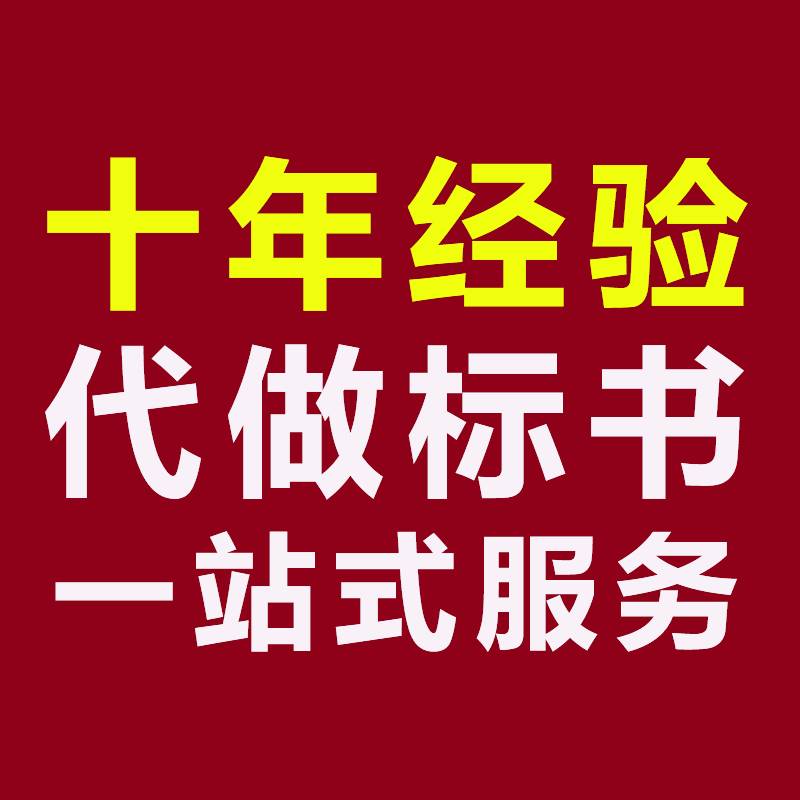 十年经验
代做标书
一站式服务